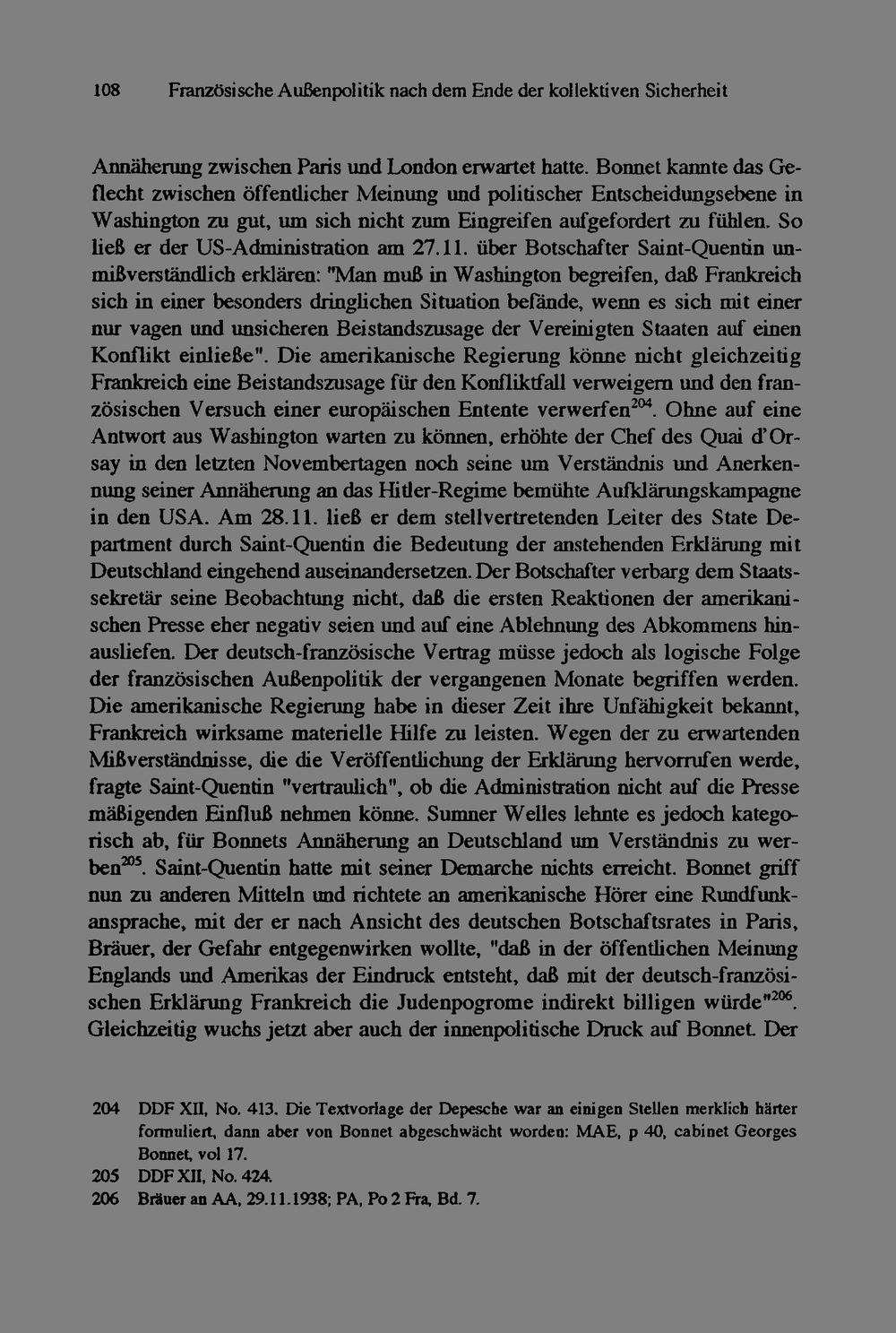 108 Französische Außenpolitik nach dem Ende der kollektiven Sicherheit

Annäherung zwischen Paris und London erwartet hatte. Bonnet kannte das Geflecht zwischen öffentlicher Meinung und politischer Entscheidungsebene in Washington zu gut, um sich nicht zum Eingreifen aufgefordert zu fühlen. So ließ er der US-Administration am 27.11. über Botschafter Saint-Quentin unmißverständlich erklären: "Man muß in Washington begreifen, daß Frankreich sich in einer besonders dringlichen Situation befände, wenn es sich mit einer nur vagen und unsicheren Beistandszusage der Vereinigten Staaten auf einen Konflikt einließe". Die amerikanische Regierung könne nicht gleichzeitig Frankreich eine Beistandszusage für den Konfliktfall verweigern und den französischen Versuch einer europäischen Entente verwerfen$^{204}$. Ohne auf eine Antwort aus Washington warten zu können, erhöhte der Chef des Quai d'Orsay in den letzten Novembertagen noch seine um Verständnis und Anerkennung seiner Annäherung an das Hitler-Regime bemühte Aufklärungskampagne in den USA. Am 28.11. ließ er dem stellvertretenden Leiter des State Department durch Saint-Quentin die Bedeutung der anstehenden Erklärung mit Deutschland eingehend auseinandersetzen. Der Botschafter verbarg dem Staatssekretär seine Beobachtung nicht, daß die ersten Reaktionen der amerikanischen Presse eher negativ seien und auf eine Ablehnung des Abkommens hinausliefen. Der deutsch-französische Vertrag müsse jedoch als logische Folge der französischen Außenpolitik der vergangenen Monate begriffen werden. Die amerikanische Regierung habe in dieser Zeit ihre Unfähigkeit bekannt, Frankreich wirksame materielle Hilfe zu leisten. Wegen der zu erwartenden Mißverständnisse, die die Veröffentlichung der Erklärung hervorrufen werde, fragte Saint-Quentin "vertraulich", ob die Administration nicht auf die Presse mäßigenden Einfluß nehmen könne. Sumner Welles lehnte es jedoch kategorisch ab, für Bonnets Annäherung an Deutschland um Verständnis zu werben$^{205}$. Saint-Quentin hatte mit seiner Demarche nichts erreicht. Bonnet griff nun zu anderen Mitteln und richtete an amerikanische Hörer eine Rundfunkansprache, mit der er nach Ansicht des deutschen Botschaftsrates in Paris, Bräuer, der Gefahr entgegenwirken wollte, "daß in der öffentlichen Meinung Englands und Amerikas der Eindruck entsteht, daß mit der deutsch-französischen Erklärung Frankreich die Judenpogrome indirekt billigen würde"$^{206}$. Gleichzeitig wuchs jetzt aber auch der innenpolitische Druck auf Bonnet. Der

204 DDF XII, No. 413. Die Textvorlage der Depesche war an einigen Stellen merklich härter formuliert, dann aber von Bonnet abgeschwächt worden: MAE, p 40, cabinet Georges Bonnet, vol 17.
205 DDF XII, No. 424.
206 Bräuer an AA, 29.11.1938; PA, Po 2 Fra, Bd. 7.